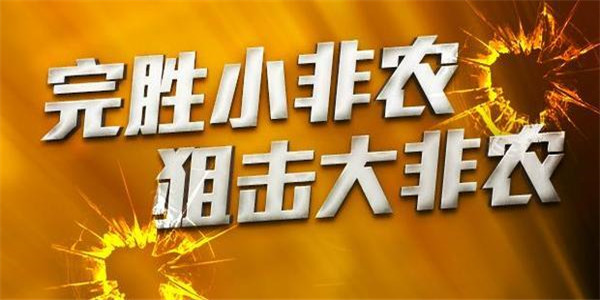 完胜小非农
狙击大非农